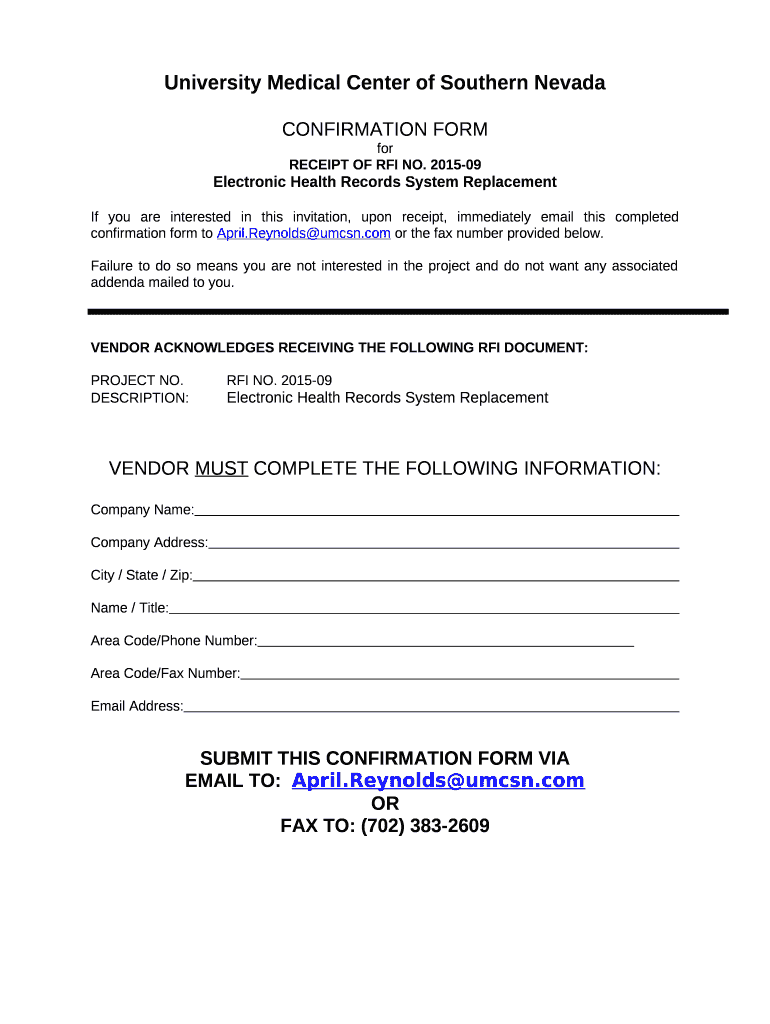 University Medical Center of Southern Nevada

CONFIRMATION FORM
for
RECEIPT OF RFI NO. 2015-09
Electronic Health Records System Replacement

If you are interested in this invitation, upon receipt, immediately email this completed confirmation form to April.Reynolds@umcsn.com or the fax number provided below.

Failure to do so means you are not interested in the project and do not want any associated addenda mailed to you.

VENDOR ACKNOWLEDGES RECEIVING THE FOLLOWING RFI DOCUMENT:

PROJECT NO. RFI NO. 2015-09
DESCRIPTION: Electronic Health Records System Replacement

VENDOR MUST COMPLETE THE FOLLOWING INFORMATION:

Company Name:

Company Address:

City / State / Zip:

Name / Title:

Area Code/Phone Number:

Area Code/Fax Number:

Email Address:

SUBMIT THIS CONFIRMATION FORM VIA
EMAIL TO: April.Reynolds@umcsn.com
OR
FAX TO: (702) 383-2609